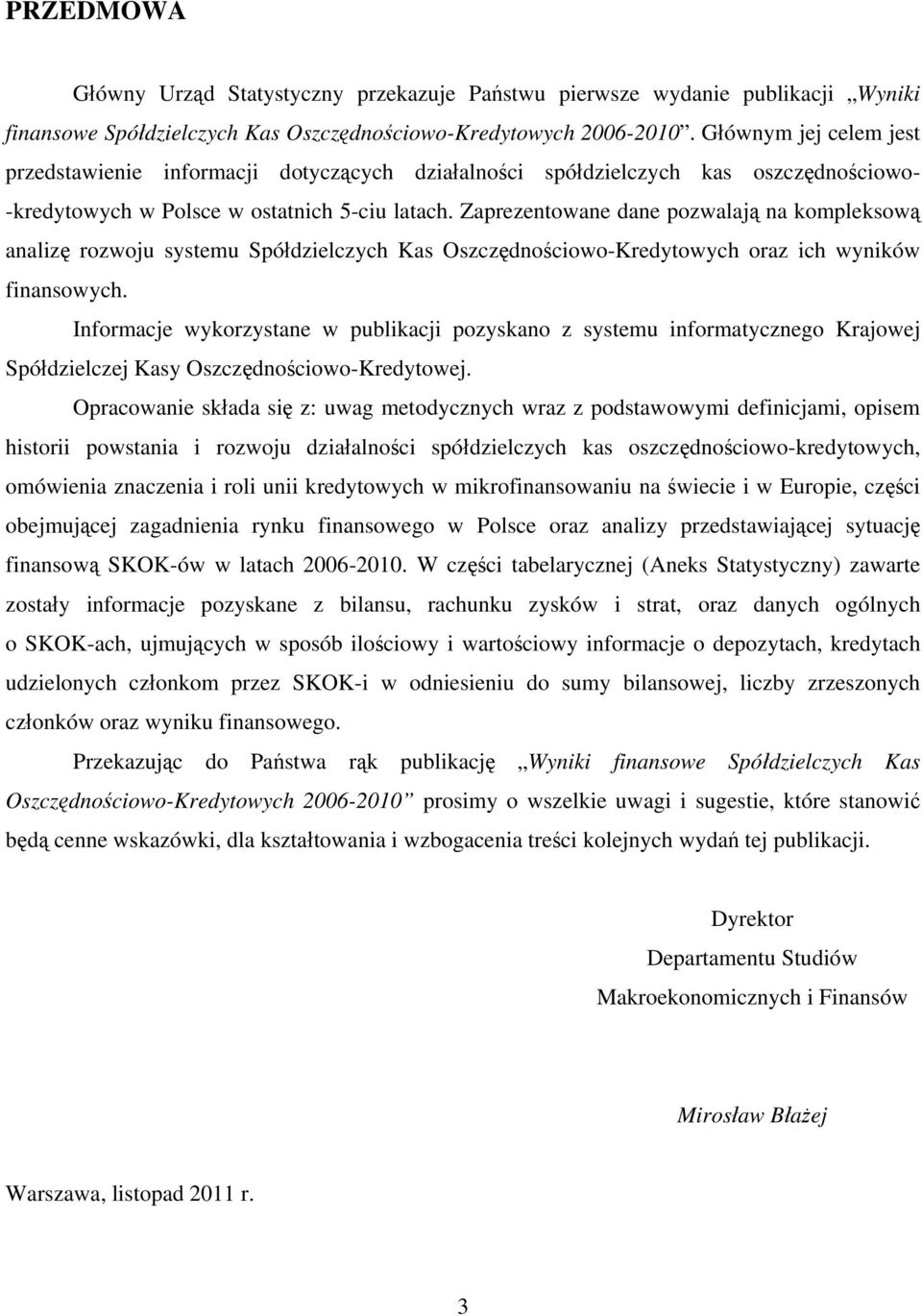 PRZEDMOWA

Główny Urząd Statystyczny przekazuje Państwu pierwsze wydanie publikacji „Wyniki finansowe Spółdzielczych Kas Oszczędnościowo-Kredytowych 2006-2010”. Głównym jej celem jest przedstawienie informacji dotyczących działalności spółdzielczych kas oszczędnościowo-kredytowych w Polsce w ostatnich 5-ciu latach. Zaprezentowane dane pozwalają na kompleksową analizę rozwoju systemu Spółdzielczych Kas Oszczędnościowo-Kredytowych oraz ich wyników finansowych.

Informacje wykorzystane w publikacji pozyskano z systemu informatycznego Krajowej Spółdzielczej Kasy Oszczędnościowo-Kredytowej.

Opracowanie składa się z: uwag metodycznych wraz z podstawowymi definicjami, opisem historii powstania i rozwoju działalności spółdzielczych kas oszczędnościowo-kredytowych, omówienia znaczenia i roli unii kredytowych w mikrofinansowaniu na świecie i w Europie, części obejmującej zagadnienia rynku finansowego w Polsce oraz analizy przedstawiającej sytuację finansową SKOK-ów w latach 2006-2010. W części tabelarycznej (Aneks Statystyczny) zawarte zostały informacje pozyskane z bilansu, rachunku zysków i strat, oraz danych ogólnych o SKOK-ach, ujmujących w sposób ilościowy i wartościowy informacje o depozytach, kredytach udzielonych członkom przez SKOK-i w odniesieniu do sumy bilansowej, liczby zrzeszonych członków oraz wyniku finansowego.

Przekazując do Państwa rąk publikację „Wyniki finansowe Spółdzielczych Kas Oszczędnościowo-Kredytowych 2006-2010” prosimy o wszelkie uwagi i sugestie, które stanowić będą cenne wskazówki, dla kształtowania i wzbogacenia treści kolejnych wydań tej publikacji.

Dyrektor
Departamentu Studiów
Makroekonomicznych i Finansów

Mirosław Błażej

Warszawa, listopad 2011 r.

3